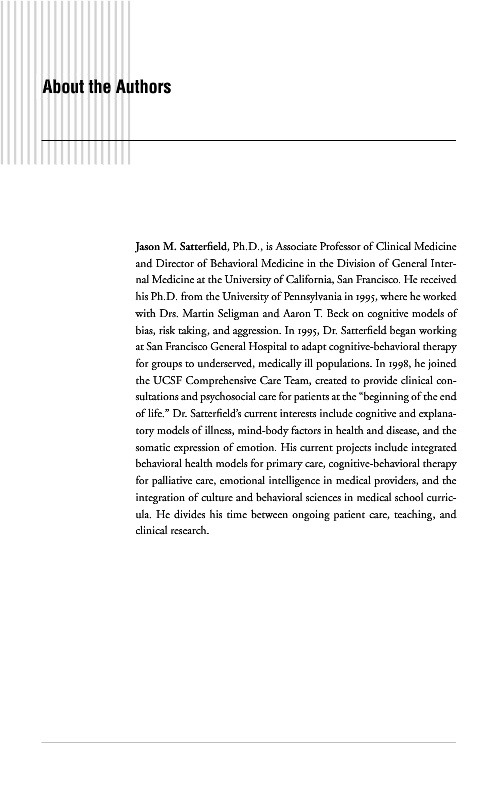 About the Authors

Jason M. Satterfield, Ph.D., is Associate Professor of Clinical Medicine and Director of Behavioral Medicine in the Division of General Internal Medicine at the University of California, San Francisco. He received his Ph.D. from the University of Pennsylvania in 1995, where he worked with Drs. Martin Seligman and Aaron T. Beck on cognitive models of bias, risk taking, and aggression. In 1995, Dr. Satterfield began working at San Francisco General Hospital to adapt cognitive-behavioral therapy for groups to underserved, medically ill populations. In 1998, he joined the UCSF Comprehensive Care Team, created to provide clinical consultations and psychosocial care for patients at the "beginning of the end of life." Dr. Satterfield's current interests include cognitive and explanatory models of illness, mind-body factors in health and disease, and the somatic expression of emotion. His current projects include integrated behavioral health models for primary care, cognitive-behavioral therapy for palliative care, emotional intelligence in medical providers, and the integration of culture and behavioral sciences in medical school curricula. He divides his time between ongoing patient care, teaching, and clinical research.